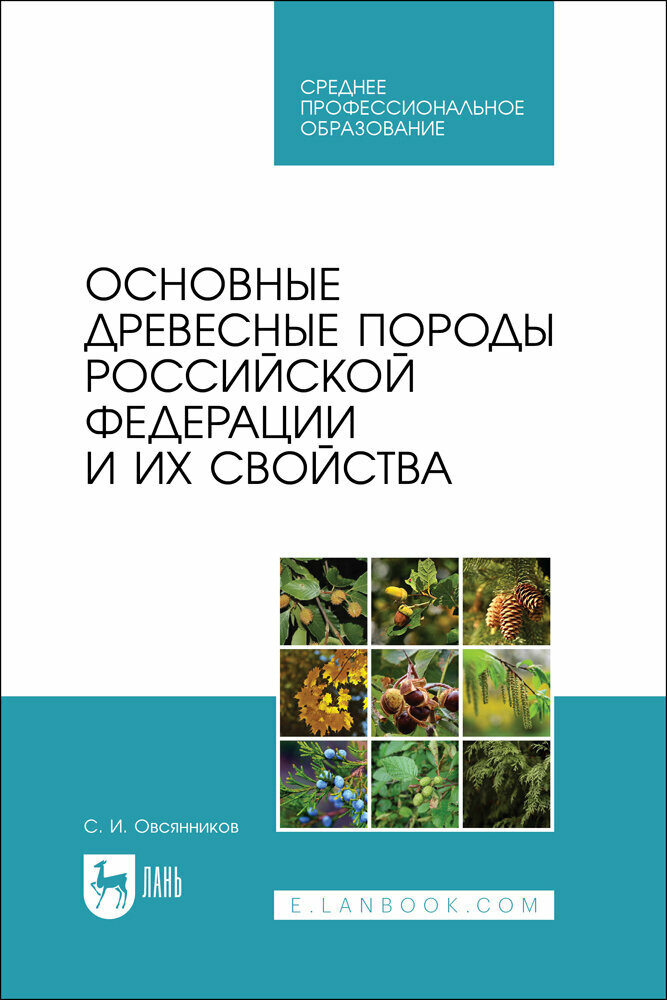 СРЕДНЕЕ ПРОФЕССИОНАЛЬНОЕ ОБРАЗОВАНИЕ

ОСНОВНЫЕ ДРЕВЕСНЫЕ ПОРОДЫ РОССИЙСКОЙ ФЕДЕРАЦИИ И ИХ СВОЙСТВА

С. И. Овсянников

ЛАНЬ

E.LANBOOK.COM